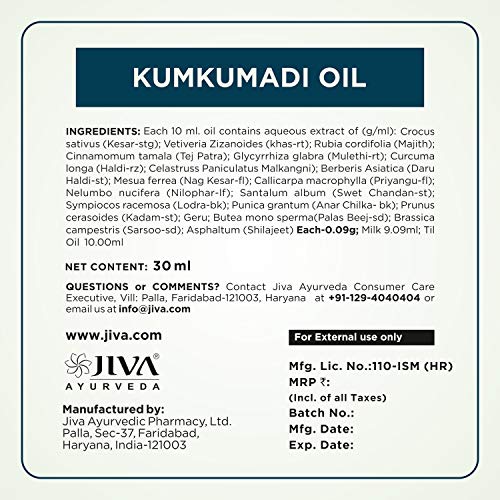 KUMKUMADI OIL

INGREDIENTS: Each 10 ml. oil contains aqueous extract of (g/ml): Crocus sativus (Kesar-stg); Vetiveria Zizanoides (khas-rt); Rubia cordifolia (Majith); Cinnamomum tamala (Tej Patra); Glycyrrhiza glabra (Mulethi-rt); Curcuma longa (Haldi-rz); Celastruss Paniculatus Malkangni); Berberis Asiatica (Daru Haldi-st); Mesua ferrea (Nag Kesar-fl); Callicarpa macrophylla (Priyangu-fl); Nelumbo nucifera (Nilophar-lf); Santalum album (Swet Chandan-st); Sympiocos racemosa (Lodra-bk); Punica grantum (Anar Chilka- bk); Prunus cerasoides (Kadam-st); Geru; Butea mono sperma(Palas Beej-sd); Brassica campestris (Sarsoo-sd); Asphaltum (Shilajeet) Each-0.09g; Milk 9.09ml; Til Oil 10.00ml

NET CONTENT: 30 ml

QUESTIONS or COMMENTS? Contact Jiva Ayurveda Consumer Care Executive, Vill: Palla, Faridabad-121003, Haryana at +91-129-4040404 or email us at info@jiva.com

www.jiva.com

JIVA®
AYURVEDA

Manufactured by:
Jiva Ayurvedic Pharmacy, Ltd.
Palla, Sec-37, Faridabad,
Haryana, India-121003

For External use only

Mfg. Lic. No.:110-ISM (HR)
MRP ₹:
(Incl. of all Taxes)
Batch No.:
Mfg. Date:
Exp. Date: